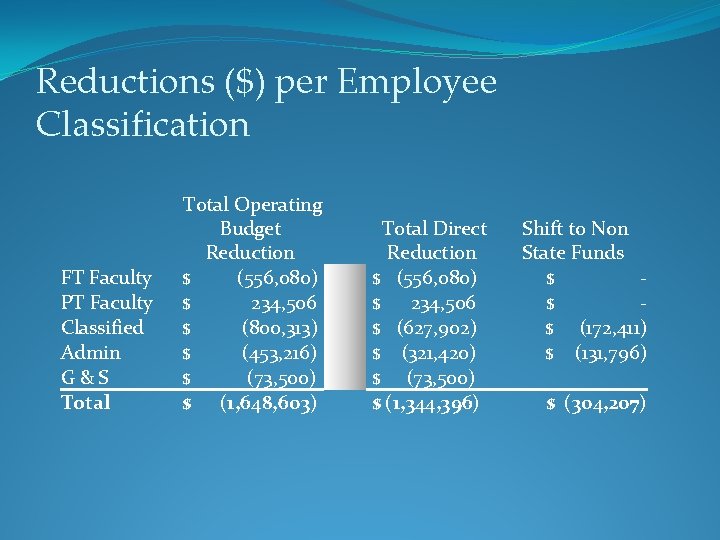 Reductions ($) per Employee Classification

|  | Total Operating Budget Reduction | Total Direct Reduction | Shift to Non State Funds |
|---|---|---|---|
| FT Faculty | $ (556,080) | $ (556,080) | $ - |
| PT Faculty | $ 234,506 | $ 234,506 | $ - |
| Classified | $ (800,313) | $ (627,902) | $ (172,411) |
| Admin | $ (453,216) | $ (321,420) | $ (131,796) |
| G & S | $ (73,500) | $ (73,500) |  |
| Total | $ (1,648,603) | $ (1,344,396) | $ (304,207) |